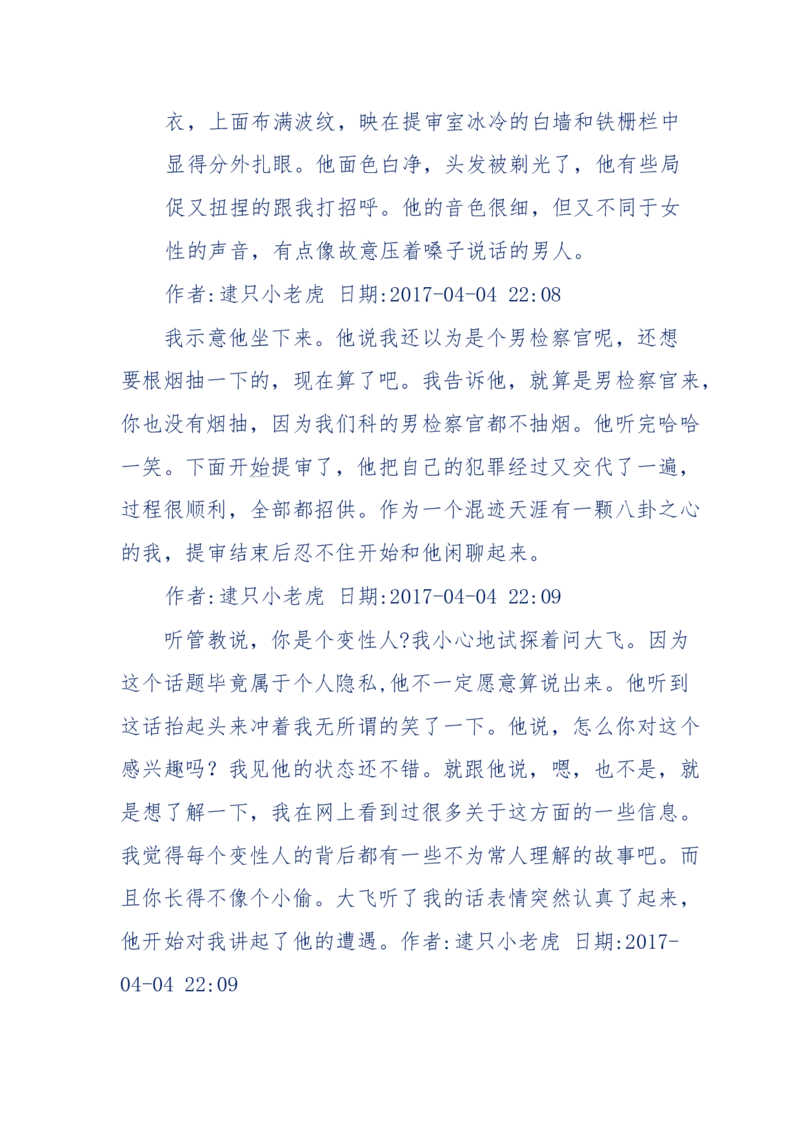 衣，上面布满波纹，映在提审室冰冷的白墙和铁栅栏中显得分外扎眼。他面色白净，头发被剃光了，他有些局促又扭捏的跟我打招呼。他的音色很细，但又不同于女性的声音，有点像故意压着嗓子说话的男人。

作者:逮只小老虎 日期:2017-04-04 22:08

我示意他坐下来。他说我还以为是个男检察官呢，还想要根烟抽一下的，现在算了吧。我告诉他，就算是男检察官来，你也没有烟抽，因为我们科的男检察官都不抽烟。他听完哈哈一笑。下面开始提审了，他把自己的犯罪经过又交代了一遍，过程很顺利，全部都招供。作为一个混迹天涯有一颗八卦之心的我，提审结束后忍不住开始和他闲聊起来。

作者:逮只小老虎 日期:2017-04-04 22:09

听管教说，你是个变性人?我小心地试探着问大飞。因为这个话题毕竟属于个人隐私,他不一定愿意算说出来。他听到这话抬起头来冲着我无所谓的笑了一下。他说，怎么你对这个感兴趣吗？我见他的状态还不错。就跟他说，嗯，也不是，就是想了解一下，我在网上看到过很多关于这方面的一些信息。我觉得每个变性人的背后都有一些不为常人理解的故事吧。而且你长得不像个小偷。大飞听了我的话表情突然认真了起来，他开始对我讲起了他的遭遇。作者:逮只小老虎 日期:2017-04-04 22:09